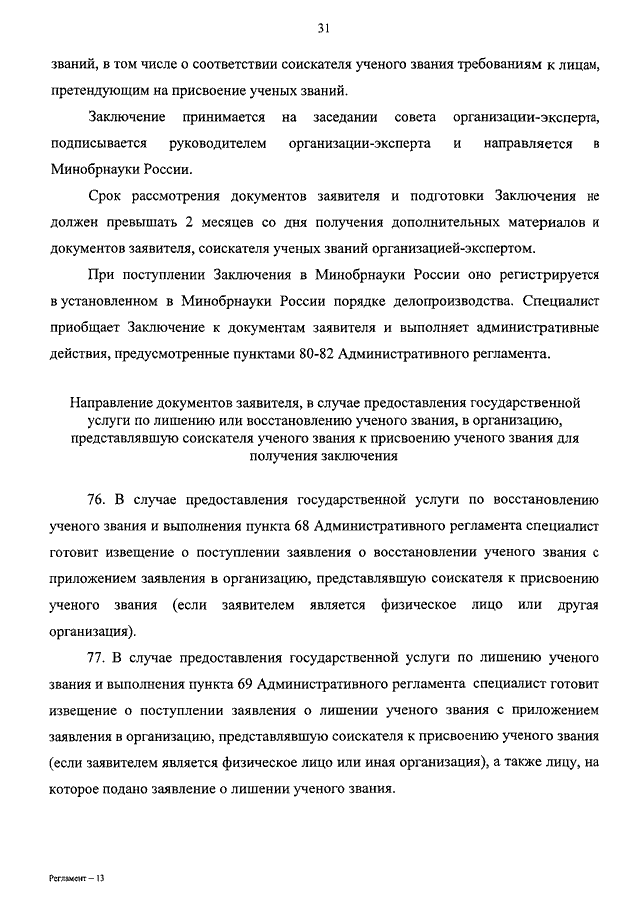 31

званий, в том числе о соответствии соискателя ученого звания требованиям к лицам, претендующим на присвоение ученых званий.

Заключение принимается на заседании совета организации-эксперта, подписывается руководителем организации-эксперта и направляется в Минобрнауки России.

Срок рассмотрения документов заявителя и подготовки Заключения не должен превышать 2 месяцев со дня получения дополнительных материалов и документов заявителя, соискателя ученых званий организацией-экспертом.

При поступлении Заключения в Минобрнауки России оно регистрируется в установленном в Минобрнауки России порядке делопроизводства. Специалист приобщает Заключение к документам заявителя и выполняет административные действия, предусмотренные пунктами 80-82 Административного регламента.

Направление документов заявителя, в случае предоставления государственной услуги по лишению или восстановлению ученого звания, в организацию, представлявшую соискателя ученого звания к присвоению ученого звания для получения заключения

76. В случае предоставления государственной услуги по восстановлению ученого звания и выполнения пункта 68 Административного регламента специалист готовит извещение о поступлении заявления о восстановлении ученого звания с приложением заявления в организацию, представлявшую соискателя к присвоению ученого звания (если заявителем является физическое лицо или другая организация).

77. В случае предоставления государственной услуги по лишению ученого звания и выполнения пункта 69 Административного регламента специалист готовит извещение о поступлении заявления о лишении ученого звания с приложением заявления в организацию, представлявшую соискателя к присвоению ученого звания (если заявителем является физическое лицо или иная организация), а также лицу, на которое подано заявление о лишении ученого звания.

Регламент – 13